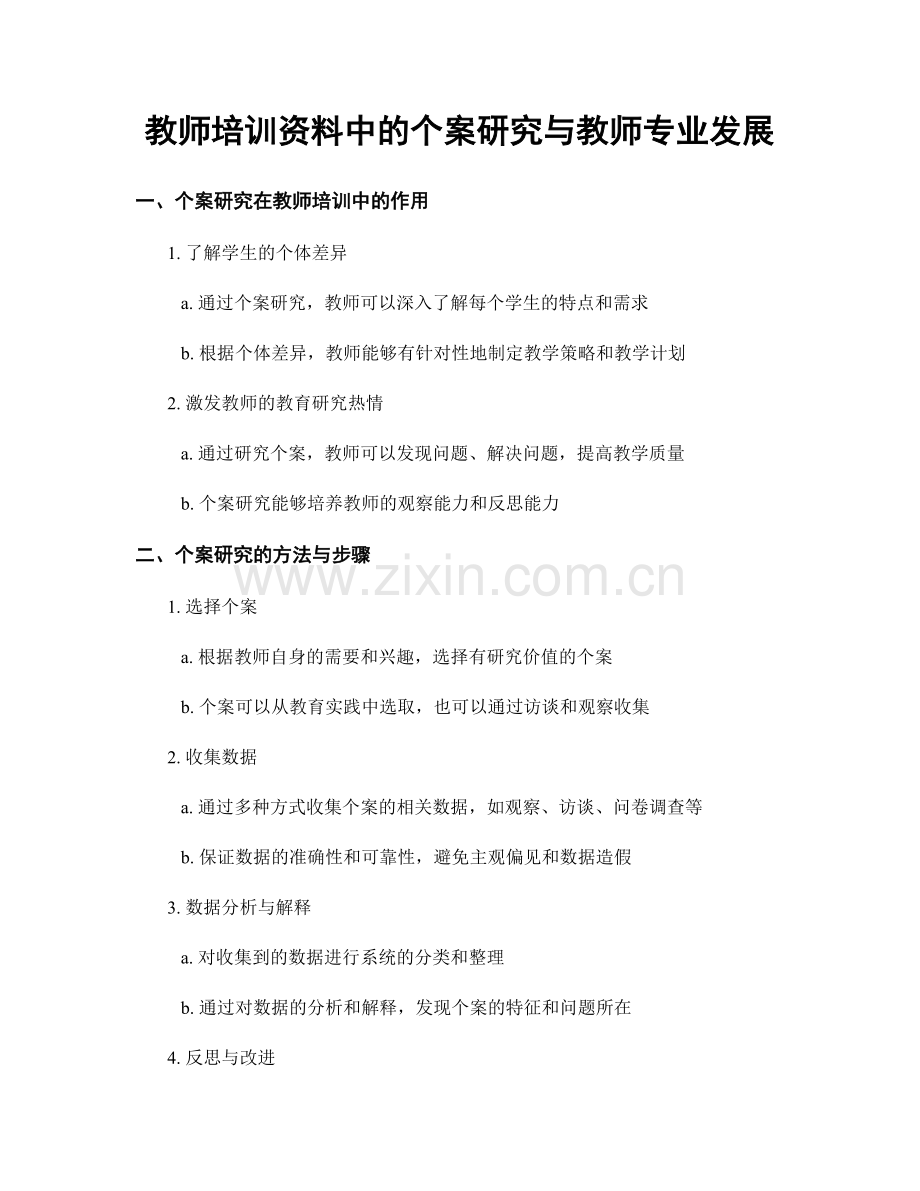 教师培训资料中的个案研究与教师专业发展

一、个案研究在教师培训中的作用

1. 了解学生的个体差异

a. 通过个案研究，教师可以深入了解每个学生的特点和需求

b. 根据个体差异，教师能够有针对性地制定教学策略和教学计划

2. 激发教师的教育研究热情

a. 通过研究个案，教师可以发现问题、解决问题，提高教学质量

b. 个案研究能够培养教师的观察能力和反思能力

二、个案研究的方法与步骤

www.zixin.com.cn

1. 选择个案

a. 根据教师自身的需要和兴趣，选择有研究价值的个案

b. 个案可以从教育实践中选取，也可以通过访谈和观察收集

2. 收集数据

a. 通过多种方式收集个案的相关数据，如观察、访谈、问卷调查等

b. 保证数据的准确性和可靠性，避免主观偏见和数据造假

3. 数据分析与解释

a. 对收集到的数据进行系统的分类和整理

b. 通过对数据的分析和解释，发现个案的特征和问题所在

4. 反思与改进